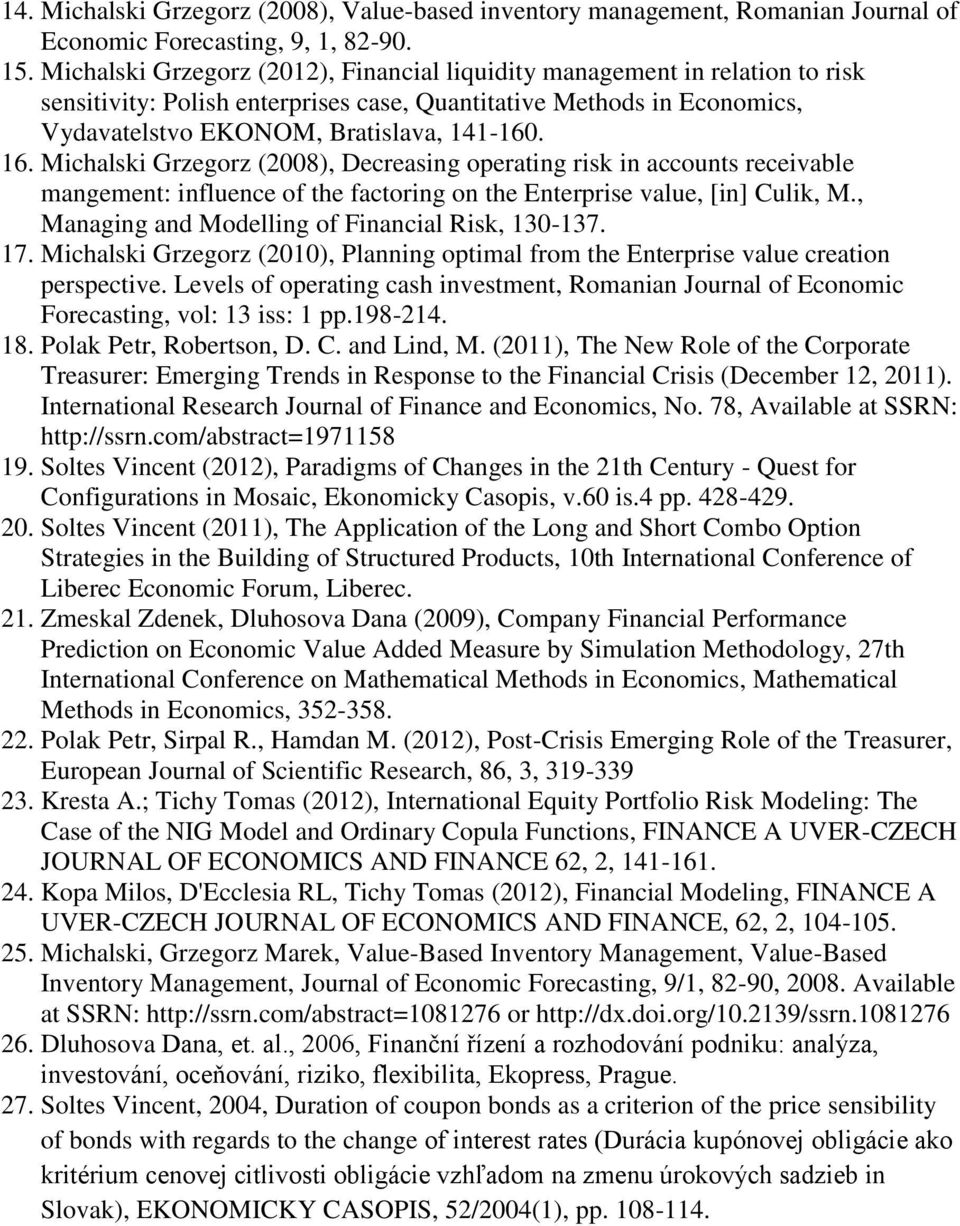 14. Michalski Grzegorz (2008), Value-based inventory management, Romanian Journal of Economic Forecasting, 9, 1, 82-90.
15. Michalski Grzegorz (2012), Financial liquidity management in relation to risk sensitivity: Polish enterprises case, Quantitative Methods in Economics, Vydavatelstvo EKONOM, Bratislava, 141-160.
16. Michalski Grzegorz (2008), Decreasing operating risk in accounts receivable mangement: influence of the factoring on the Enterprise value, [in] Culik, M., Managing and Modelling of Financial Risk, 130-137.
17. Michalski Grzegorz (2010), Planning optimal from the Enterprise value creation perspective. Levels of operating cash investment, Romanian Journal of Economic Forecasting, vol: 13 iss: 1 pp.198-214.
18. Polak Petr, Robertson, D. C. and Lind, M. (2011), The New Role of the Corporate Treasurer: Emerging Trends in Response to the Financial Crisis (December 12, 2011). International Research Journal of Finance and Economics, No. 78, Available at SSRN: http://ssrn.com/abstract=1971158
19. Soltes Vincent (2012), Paradigms of Changes in the 21th Century - Quest for Configurations in Mosaic, Ekonomicky Casopis, v.60 is.4 pp. 428-429.
20. Soltes Vincent (2011), The Application of the Long and Short Combo Option Strategies in the Building of Structured Products, 10th International Conference of Liberec Economic Forum, Liberec.
21. Zmeskal Zdenek, Dluhosova Dana (2009), Company Financial Performance Prediction on Economic Value Added Measure by Simulation Methodology, 27th International Conference on Mathematical Methods in Economics, Mathematical Methods in Economics, 352-358.
22. Polak Petr, Sirpal R., Hamdan M. (2012), Post-Crisis Emerging Role of the Treasurer, European Journal of Scientific Research, 86, 3, 319-339
23. Kresta A.; Tichy Tomas (2012), International Equity Portfolio Risk Modeling: The Case of the NIG Model and Ordinary Copula Functions, FINANCE A UVER-CZECH JOURNAL OF ECONOMICS AND FINANCE 62, 2, 141-161.
24. Kopa Milos, D'Ecclesia RL, Tichy Tomas (2012), Financial Modeling, FINANCE A UVER-CZECH JOURNAL OF ECONOMICS AND FINANCE, 62, 2, 104-105.
25. Michalski, Grzegorz Marek, Value-Based Inventory Management, Value-Based Inventory Management, Journal of Economic Forecasting, 9/1, 82-90, 2008. Available at SSRN: http://ssrn.com/abstract=1081276 or http://dx.doi.org/10.2139/ssrn.1081276
26. Dluhosova Dana, et. al., 2006, Finanční řízení a rozhodování podniku: analýza, investování, oceňování, riziko, flexibilita, Ekopress, Prague.
27. Soltes Vincent, 2004, Duration of coupon bonds as a criterion of the price sensibility of bonds with regards to the change of interest rates (Durácia kupónovej obligácie ako kritérium cenovej citlivosti obligácie vzhľadom na zmenu úrokových sadzieb in Slovak), EKONOMICKY CASOPIS, 52/2004(1), pp. 108-114.